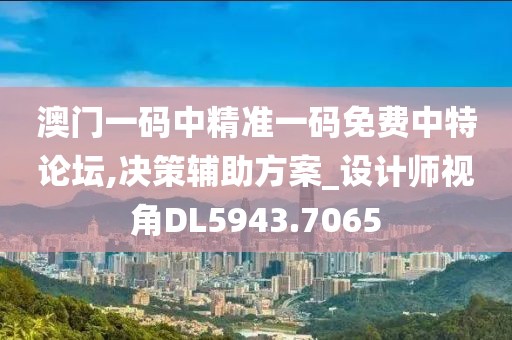 澳门一码中精准一码免费中特论坛,决策辅助方案_设计师视角DL5943.7065